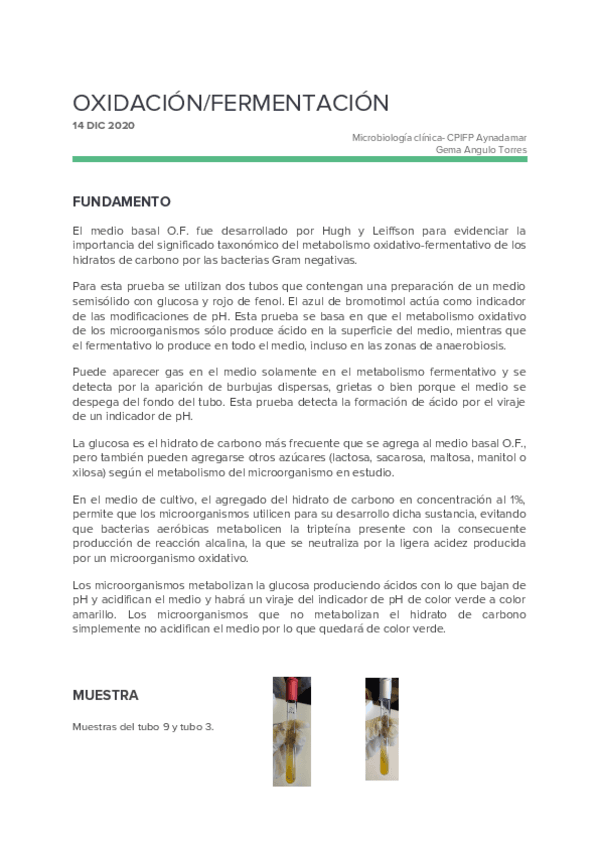 OXIDACIÓN/FERMENTACIÓN

14 DIC 2020

Microbiología clínica- CPIFP Aynadamar
Gema Angulo Torres

FUNDAMENTO

El medio basal O.F. fue desarrollado por Hugh y Leiffson para evidenciar la importancia del significado taxonómico del metabolismo oxidativo-fermentativo de los hidratos de carbono por las bacterias Gram negativas.

Para esta prueba se utilizan dos tubos que contengan una preparación de un medio semisólido con glucosa y rojo de fenol. El azul de bromotimol actúa como indicador de las modificaciones de pH. Esta prueba se basa en que el metabolismo oxidativo de los microorganismos sólo produce ácido en la superficie del medio, mientras que el fermentativo lo produce en todo el medio, incluso en las zonas de anaerobiosis.

Puede aparecer gas en el medio solamente en el metabolismo fermentativo y se detecta por la aparición de burbujas dispersas, grietas o bien porque el medio se despega del fondo del tubo. Esta prueba detecta la formación de ácido por el viraje de un indicador de pH.

La glucosa es el hidrato de carbono más frecuente que se agrega al medio basal O.F., pero también pueden agregarse otros azúcares (lactosa, sacarosa, maltosa, manitol o xilosa) según el metabolismo del microorganismo en estudio.

En el medio de cultivo, el agregado del hidrato de carbono en concentración al 1%, permite que los microorganismos utilicen para su desarrollo dicha sustancia, evitando que bacterias aeróbicas metabolicen la tripteína presente con la consecuente producción de reacción alcalina, la que se neutraliza por la ligera acidez producida por un microorganismo oxidativo.

Los microorganismos metabolizan la glucosa produciendo ácidos con lo que bajan de pH y acidifican el medio y habrá un viraje del indicador de pH de color verde a color amarillo. Los microorganismos que no metabolizan el hidrato de carbono simplemente no acidifican el medio por lo que quedará de color verde.

MUESTRA

Muestras del tubo 9 y tubo 3.